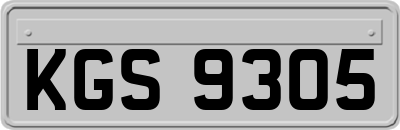 KGS 9305